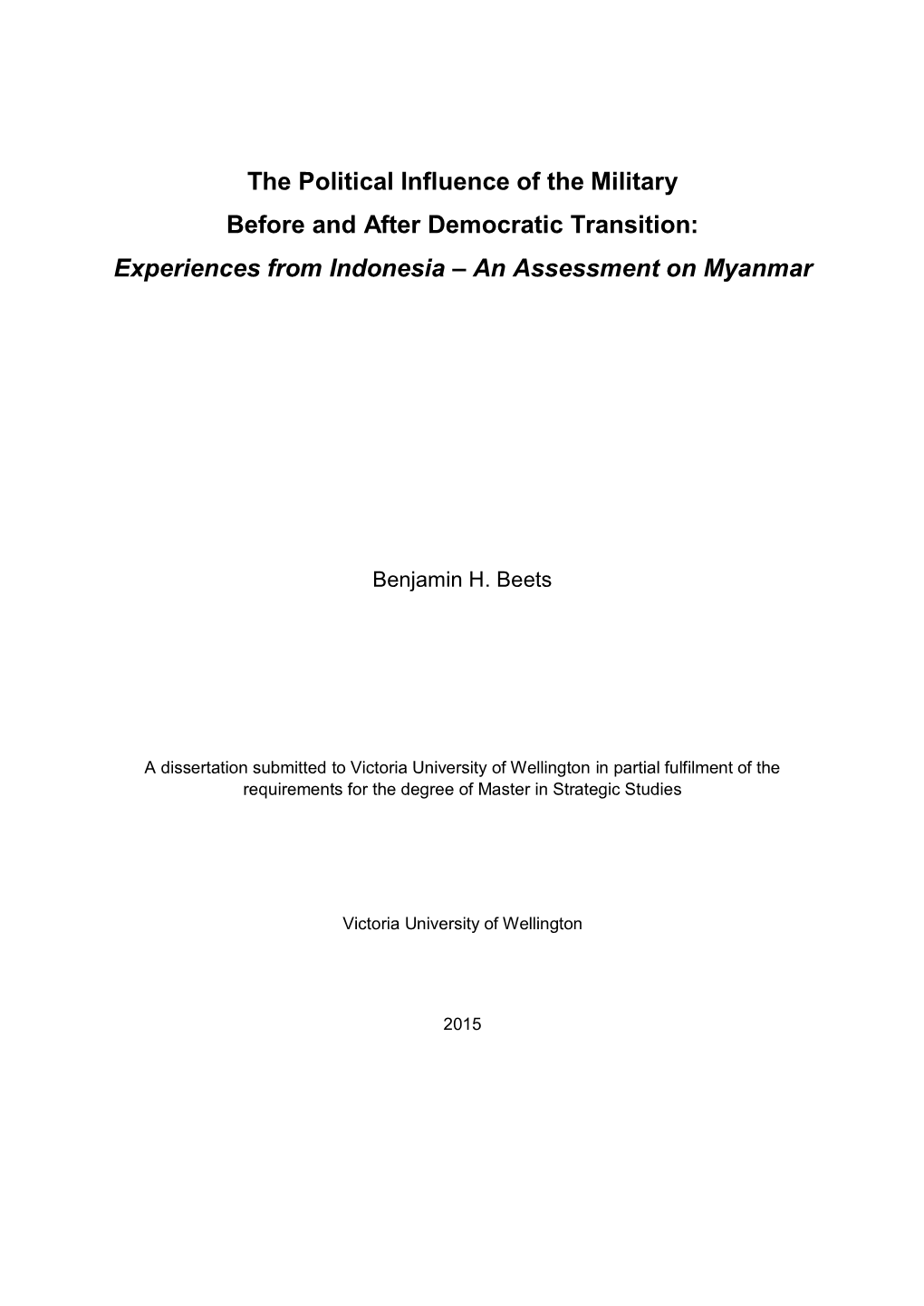 The Political Influence of the Military
Before and After Democratic Transition:
Experiences from Indonesia – An Assessment on Myanmar

Benjamin H. Beets

A dissertation submitted to Victoria University of Wellington in partial fulfilment of the requirements for the degree of Master in Strategic Studies

Victoria University of Wellington

2015